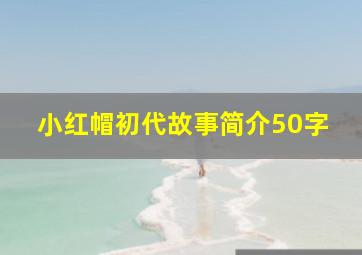 小红帽初代故事简介50字